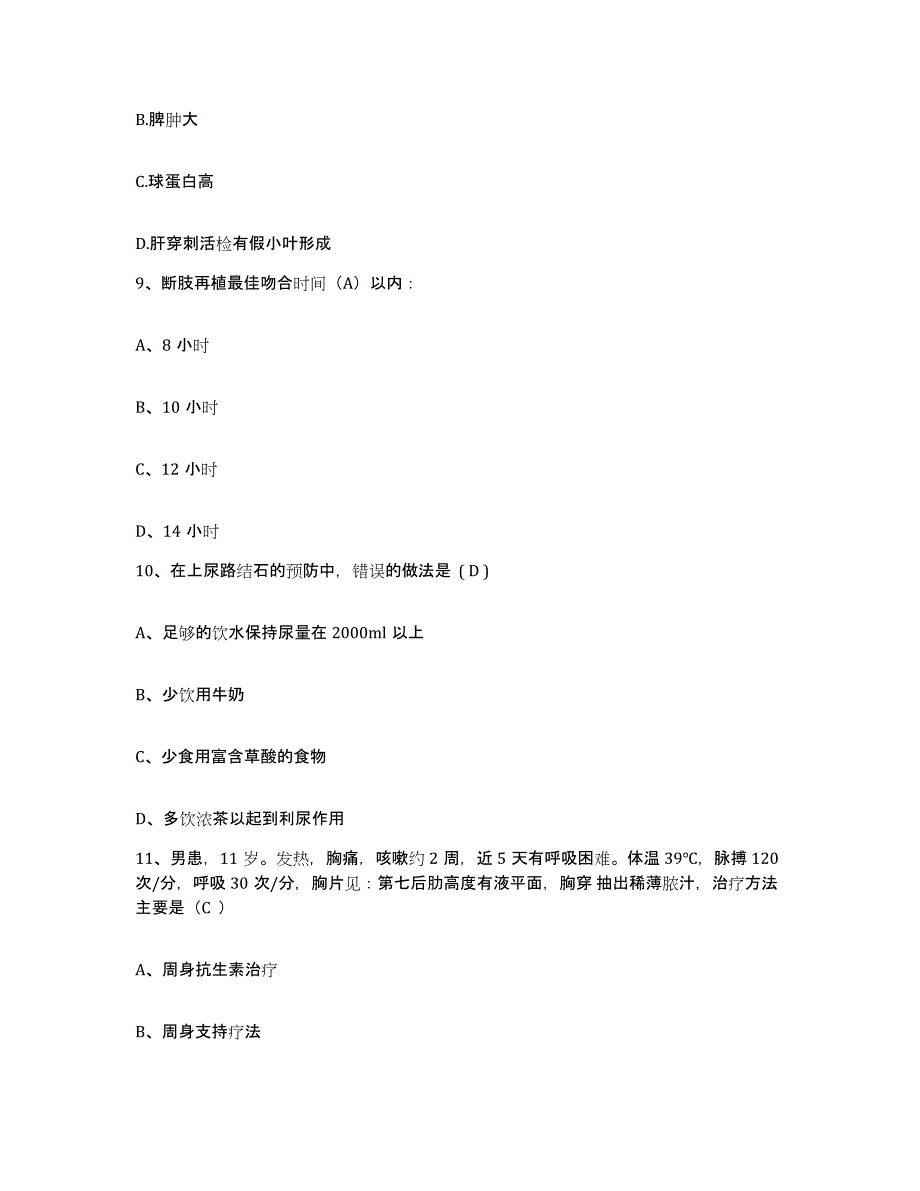 B.脾肿大

C.球蛋白高

D.肝穿刺活检有假小叶形成

9、断肢再植最佳吻合时间（A）以内：

A、8 小时

B、10 小时

C、12 小时

D、14 小时

10、在上尿路结石的预防中，错误的做法是（D）

A、足够的饮水保持尿量在 2000ml 以上

B、少饮用牛奶

C、少食用富含草酸的食物

D、多饮浓茶以起到利尿作用

11、男患，11 岁。发热，胸痛，咳嗽约 2 周，近 5 天有呼吸困难。体温 39℃，脉搏 120 次/分，呼吸 30 次/分，胸片见：第七后肋高度有液平面，胸穿 抽出稀薄脓汁，治疗方法主要是（C ）

A、周身抗生素治疗

B、周身支持疗法